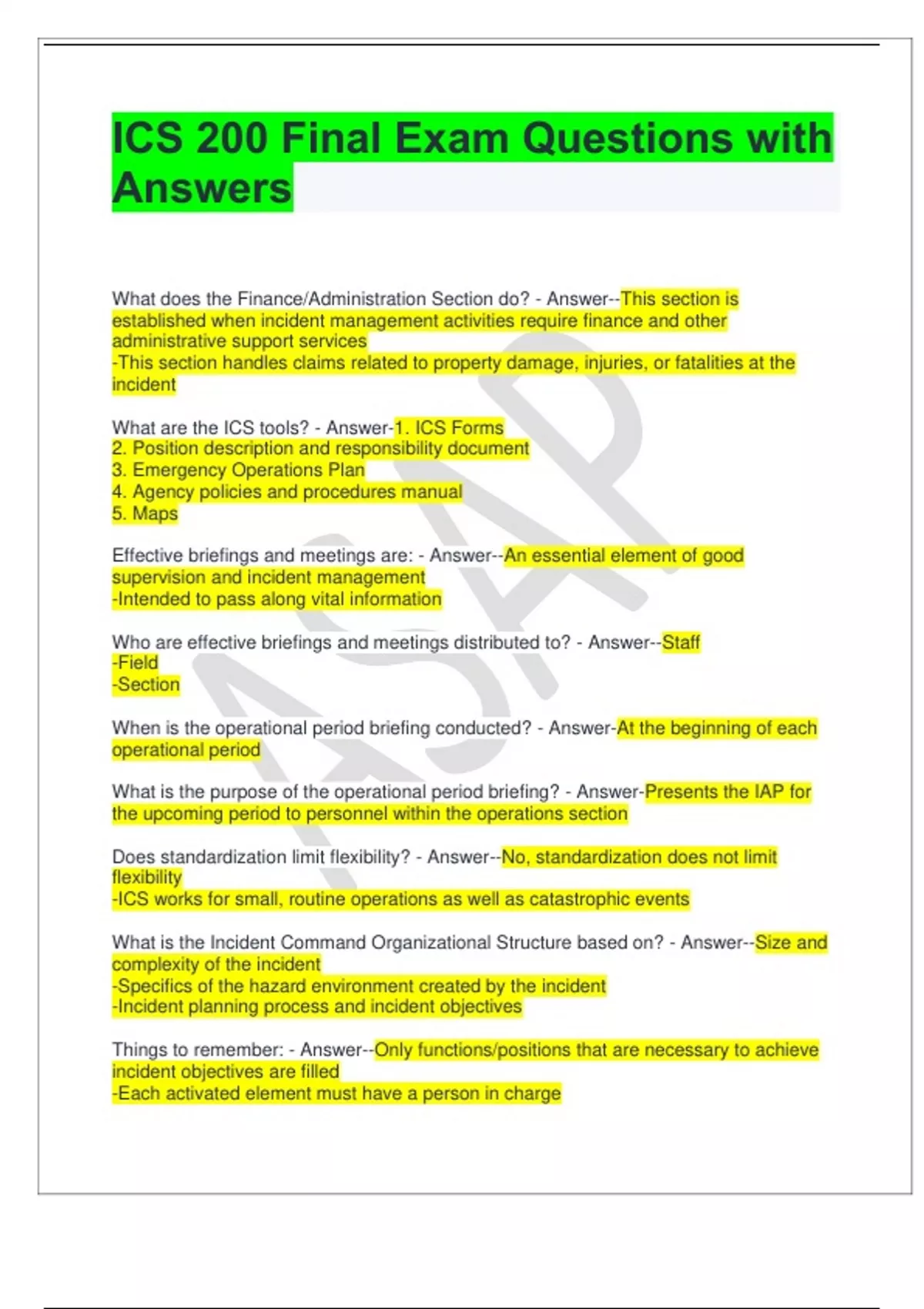 ICS 200 Final Exam Questions with Answers

What does the Finance/Administration Section do? - Answer--This section is established when incident management activities require finance and other administrative support services
-This section handles claims related to property damage, injuries, or fatalities at the incident

What are the ICS tools? - Answer-1. ICS Forms
2. Position description and responsibility document
3. Emergency Operations Plan
4. Agency policies and procedures manual
5. Maps

Effective briefings and meetings are: - Answer--An essential element of good supervision and incident management
-Intended to pass along vital information

Who are effective briefings and meetings distributed to? - Answer--Staff
-Field
-Section

When is the operational period briefing conducted? - Answer-At the beginning of each operational period

What is the purpose of the operational period briefing? - Answer-Presents the IAP for the upcoming period to personnel within the operations section

Does standardization limit flexibility? - Answer--No, standardization does not limit flexibility
-ICS works for small, routine operations as well as catastrophic events

What is the Incident Command Organizational Structure based on? - Answer--Size and complexity of the incident
-Specifics of the hazard environment created by the incident
-Incident planning process and incident objectives

Things to remember: - Answer--Only functions/positions that are necessary to achieve incident objectives are filled
-Each activated element must have a person in charge

ASAP